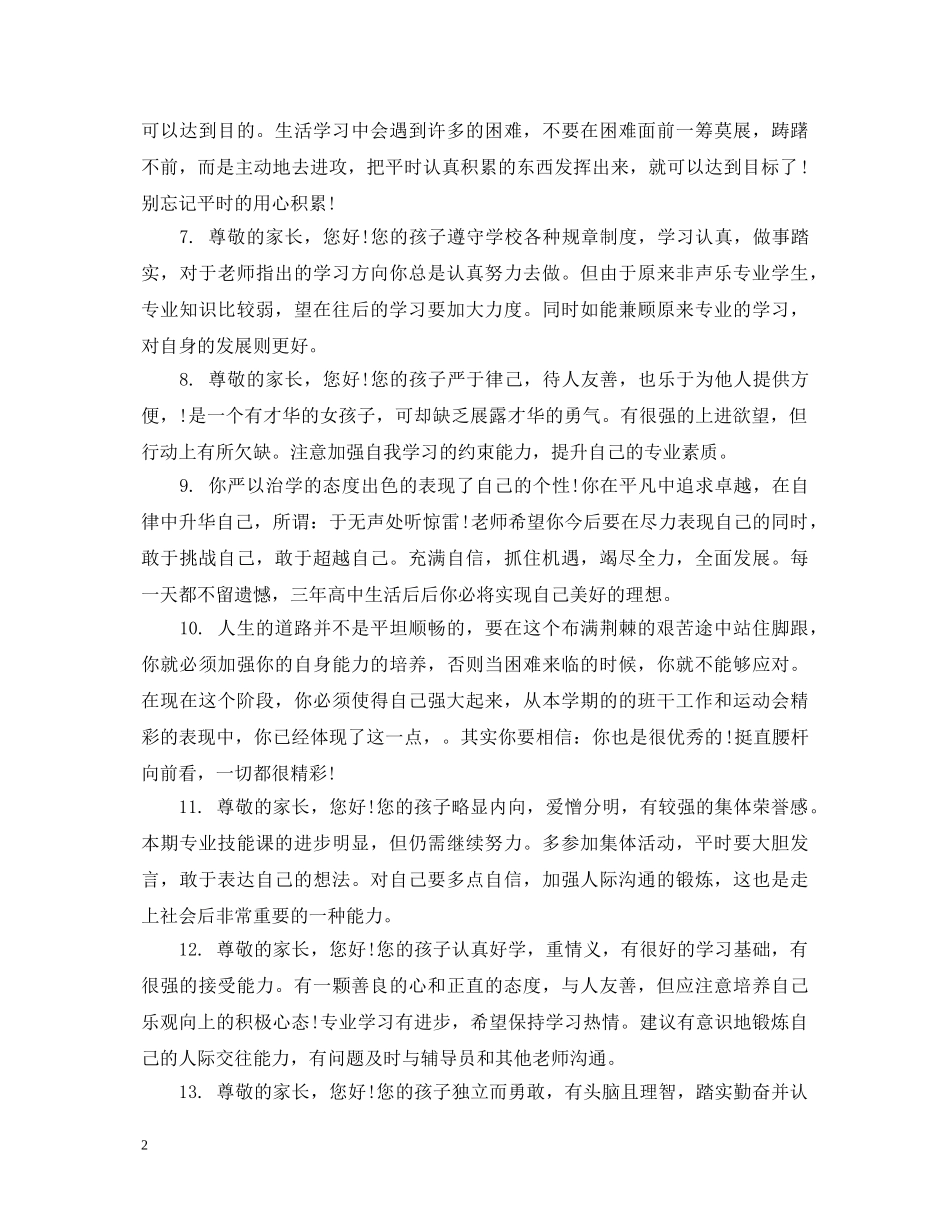 可以达到目的。生活学习中会遇到许多的困难，不要在困难面前一筹莫展，踌躇不前，而是主动地去进攻，把平时认真积累的东西发挥出来，就可以达到目标了！别忘记平时的用心积累！

7. 尊敬的家长，您好!您的孩子遵守学校各种规章制度，学习认真，做事踏实，对于老师指出的学习方向你总是认真努力去做。但由于原来非声乐专业学生，专业知识比较弱，望在往后的学习要加大力度。同时如能兼顾原来专业的学习，对自身的发展则更好。

8. 尊敬的家长，您好!您的孩子严于律己，待人友善，也乐于为他人提供方便，!是一个有才华的女孩子，可却缺乏展露才华的勇气。有很强的上进欲望，但行动上有所欠缺。注意加强自我学习的约束能力，提升自己的专业素质。

9. 你严以治学的态度出色的表现了自己的个性!你在平凡中追求卓越，在自律中升华自己，所谓：于无声处听惊雷!老师希望你今后要在尽力表现自己的同时，敢于挑战自己，敢于超越自己。充满自信，抓住机遇，竭尽全力，全面发展。每一天都不留遗憾，三年高中生活后后你必将实现自己美好的理想。

10. 人生的道路并不是平坦顺畅的，要在这个布满荆棘的艰苦途中站住脚跟，你就必须加强你的自身能力的培养，否则当困难来临的时候，你就不能够应对。在现在这个阶段，你必须使得自己强大起来，从本学期的的班干工作和运动会精彩的表现中，你已经体现了这一点，。其实你要相信：你也是很优秀的!挺直腰杆向前看，一切都很精彩!

11. 尊敬的家长，您好!您的孩子略显内向，爱憎分明，有较强的集体荣誉感。本期专业技能课的进步明显，但仍需继续努力。多参加集体活动，平时要大胆发言，敢于表达自己的想法。对自己要多点自信，加强人际沟通的锻炼，这也是走上社会后非常重要的一种能力。

12. 尊敬的家长，您好!您的孩子认真好学，重情义，有很好的学习基础，有很强的接受能力。有一颗善良的心和正直的态度，与人友善，但应注意培养自己乐观向上的积极心态!专业学习有进步，希望保持学习热情。建议有意识地锻炼自己的人际交往能力，有问题及时与辅导员和其他老师沟通。

13. 尊敬的家长，您好!您的孩子独立而勇敢，有头脑且理智，踏实勤奋并认

2